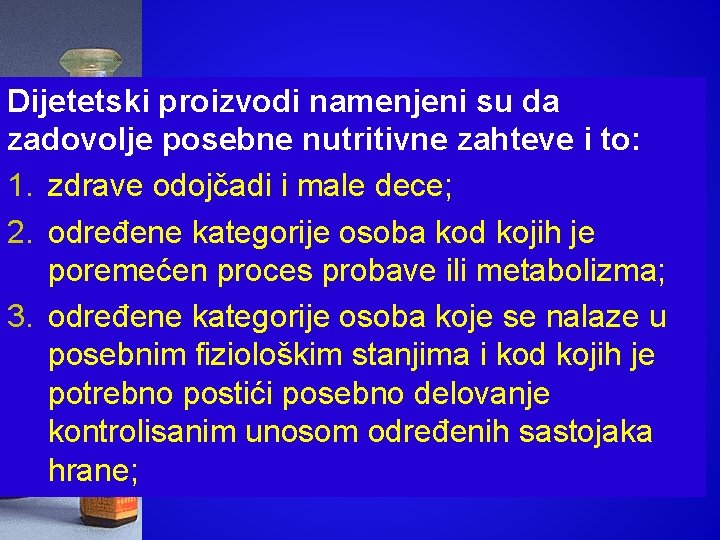 Dijetetski proizvodi namenjeni su da zadovolje posebne nutritivne zahteve i to:

1. zdrave odojčadi i male dece;

2. određene kategorije osoba kod kojih je poremećen proces probave ili metabolizma;

3. određene kategorije osoba koje se nalaze u posebnim fiziološkim stanjima i kod kojih je potrebno postići posebno delovanje kontrolisanim unosom određenih sastojaka hrane;